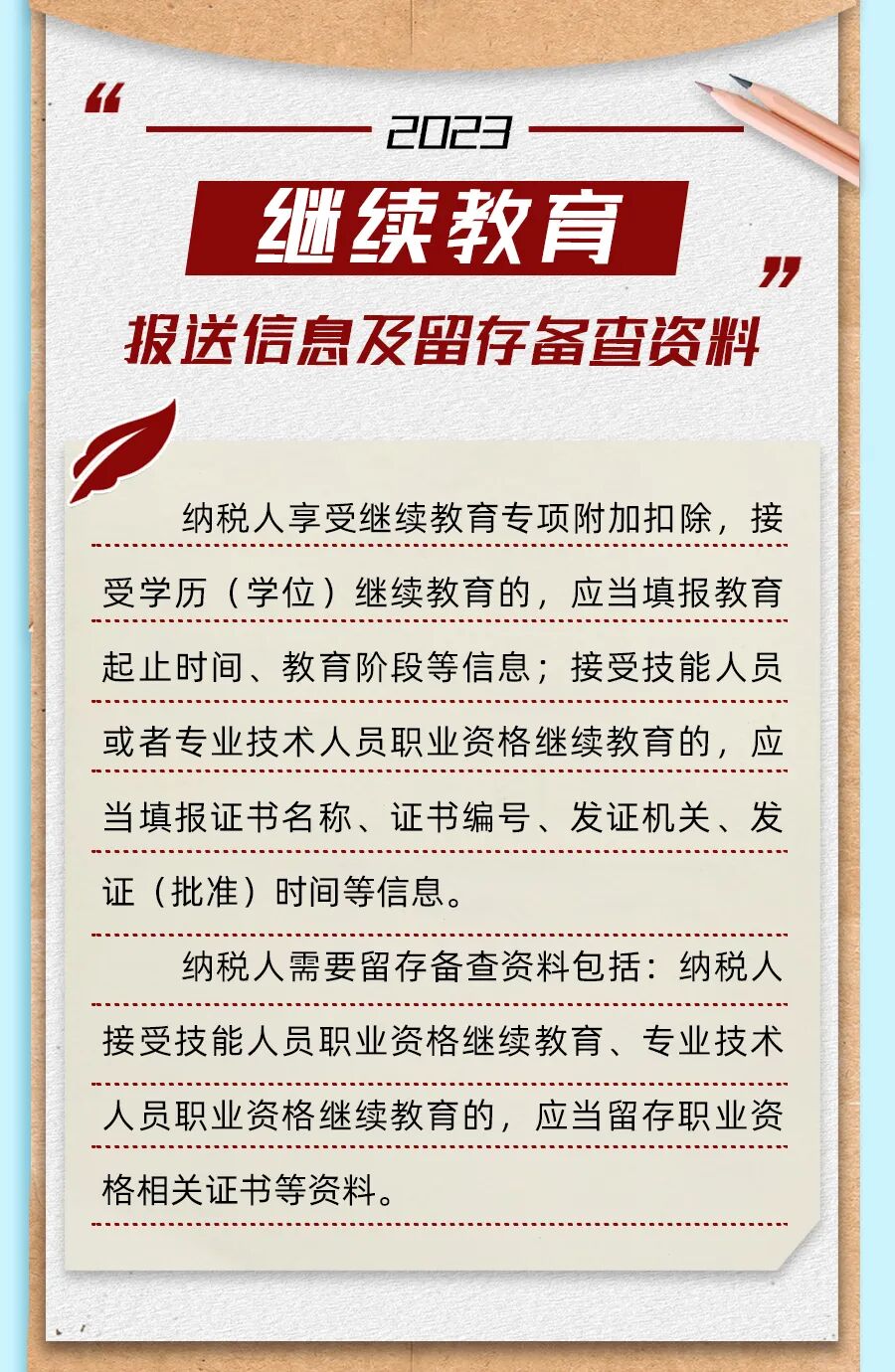 “

2023

继续教育

”

报送信息及留存备查资料

纳税人享受继续教育专项附加扣除，接受学历（学位）继续教育的，应当填报教育起止时间、教育阶段等信息；接受技能人员或者专业技术人员职业资格继续教育的，应当填报证书名称、证书编号、发证机关、发证（批准）时间等信息。

纳税人需要留存备查资料包括：纳税人接受技能人员职业资格继续教育、专业技术人员职业资格继续教育的，应当留存职业资格相关证书等资料。